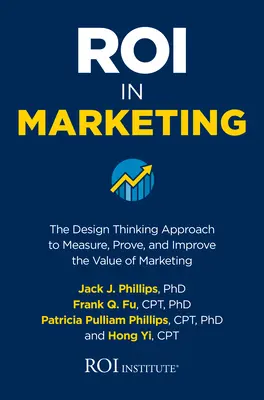 ROI
IN
MARKETING

The Design Thinking Approach to Measure, Prove, and Improve the Value of Marketing

Jack J. Phillips, PhD
Frank Q. Fu, CPT, PhD
Patricia Pulliam Phillips, CPT, PhD
and Hong Yi, CPT

ROI INSTITUTE®